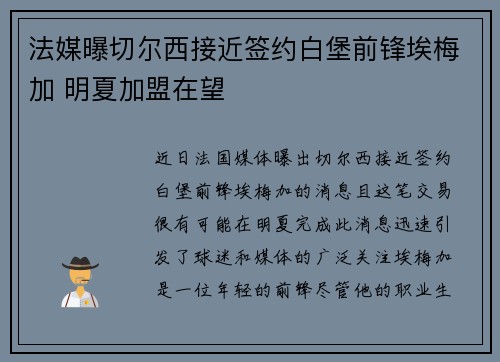 法媒曝切尔西接近签约白堡前锋埃梅加 明夏加盟在望

近日法国媒体曝出切尔西接近签约白堡前锋埃梅加的消息且这笔交易很有可能在明夏完成此消息迅速引发了球迷和媒体的广泛关注埃梅加是一位年轻的前锋尽管他的职业生